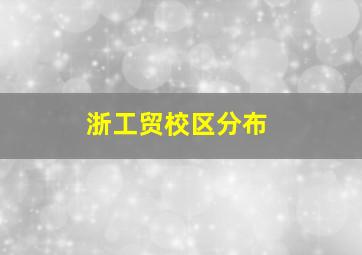 浙工贸校区分布